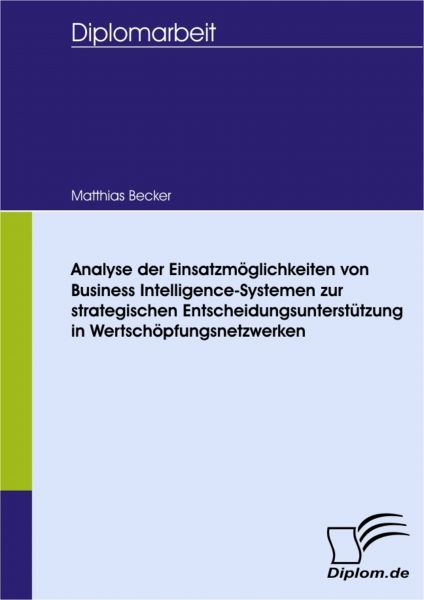 Diplomarbeit

Matthias Becker

Analyse der Einsatzmöglichkeiten von Business Intelligence-Systemen zur strategischen Entscheidungsunterstützung in Wertschöpfungsnetzwerken

Diplom.de